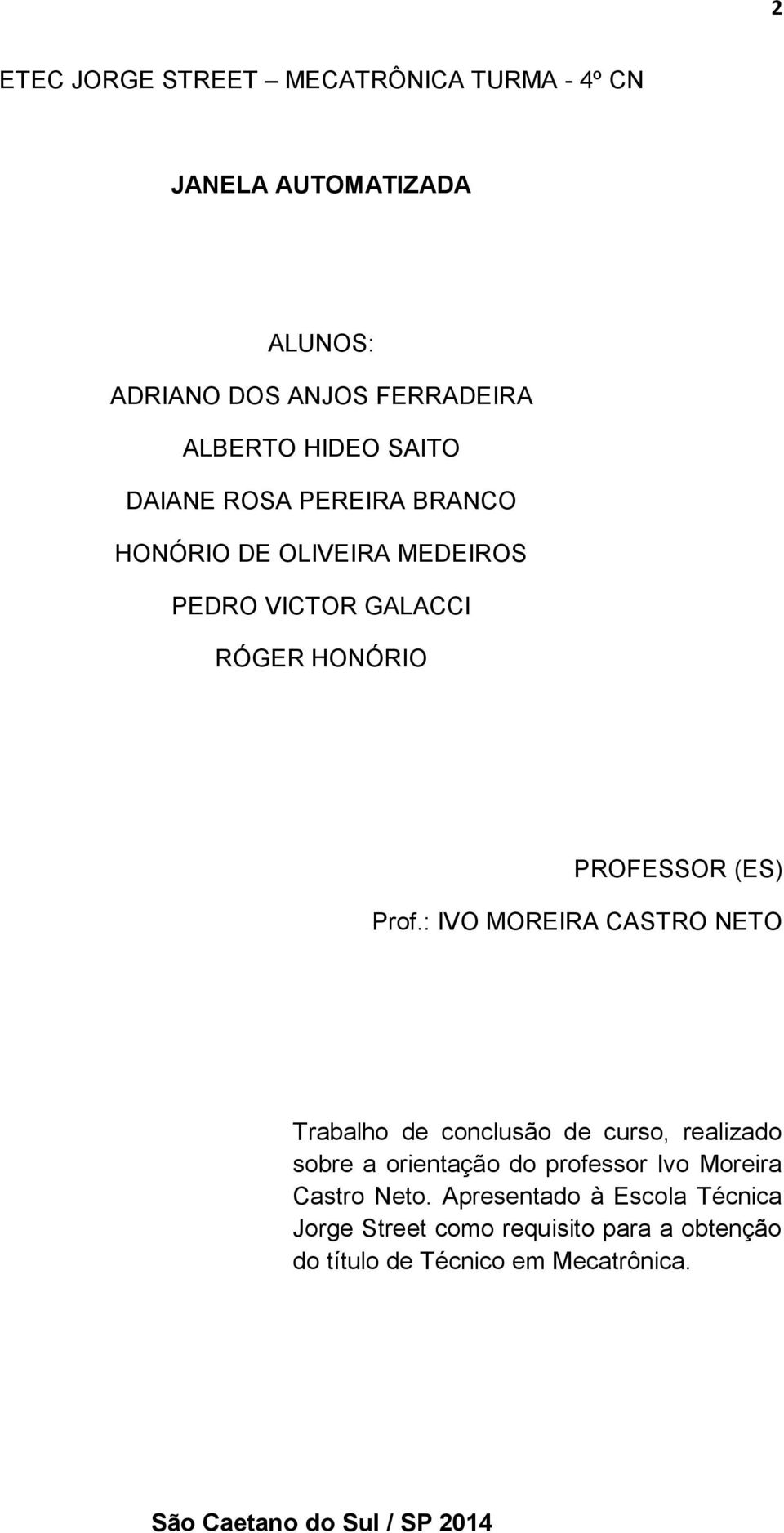 2

ETEC JORGE STREET – MECATRÔNICA TURMA - 4º CN

JANELA AUTOMATIZADA

ALUNOS:
ADRIANO DOS ANJOS FERRADEIRA
ALBERTO HIDEO SAITO
DAIANE ROSA PEREIRA BRANCO
HONÓRIO DE OLIVEIRA MEDEIROS
PEDRO VICTOR GALACCI
RÓGER HONÓRIO

PROFESSOR (ES)
Prof.: IVO MOREIRA CASTRO NETO

Trabalho de conclusão de curso, realizado sobre a orientação do professor Ivo Moreira Castro Neto. Apresentado à Escola Técnica Jorge Street como requisito para a obtenção do título de Técnico em Mecatrônica.

São Caetano do Sul / SP 2014